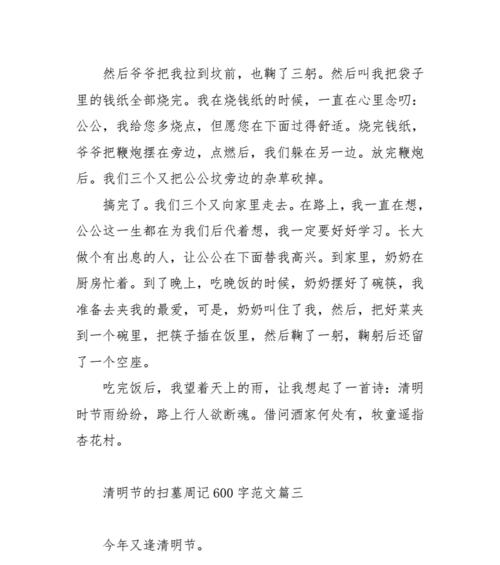 然后爷爷把我拉到坟前，也鞠了三躬。然后叫我把袋子里的钱纸全部烧完。我在烧钱纸的时候，一直在心里念叨：公公，我给您多烧点，但愿您在下面过得舒适。烧完钱纸，爷爷把鞭炮摆在旁边，点燃后，我们躲在另一边。放完鞭炮后。我们三个又把公公坟旁边的杂草砍掉。

搞完了。我们三个又向家里走去。在路上，我一直在想，公公这一生都在为我们后代着想，我一定要好好学习。长大做个有出息的人，让公公在下面替我高兴。到家里，奶奶在厨房忙着。到了晚上，吃晚饭的时候，奶奶摆好了碗筷，我准备去夹我的最爱，可是，奶奶叫住了我，然后，把好菜夹到一个碗里，把筷子插在饭里，然后鞠了一躬，鞠躬后还留了一个空座。

吃完饭后，我望着天上的雨，让我想起了一首诗：清明时节雨纷纷，路上行人欲断魂。借问酒家何处有，牧童遥指杏花村。

清明节的扫墓周记 600 字范文篇三

今年又逢清明节。